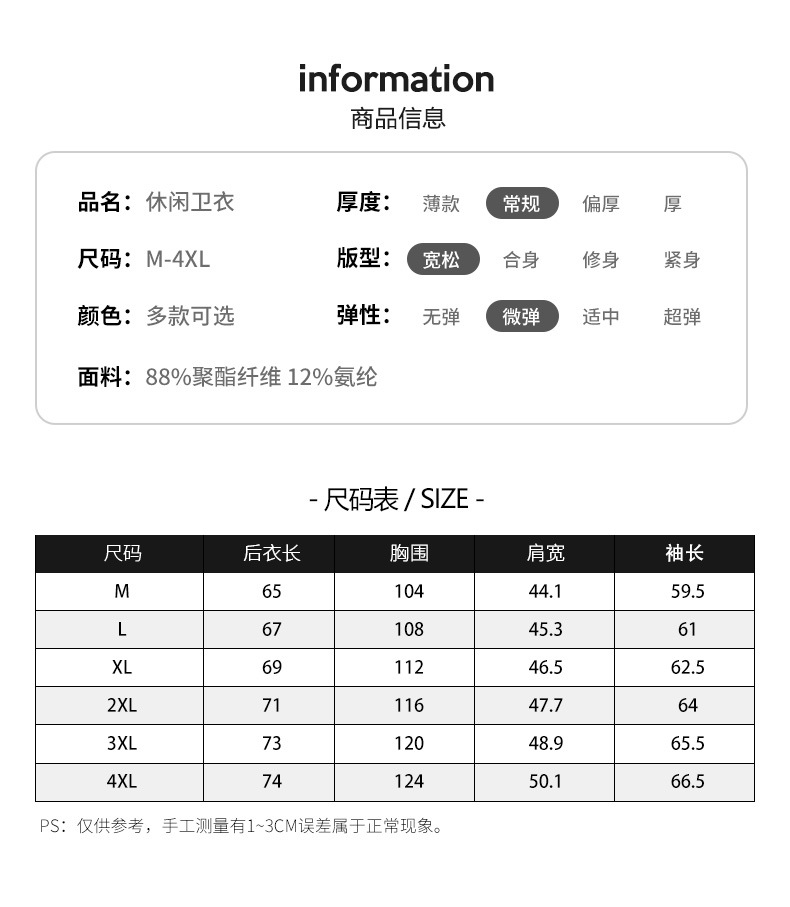 information
商品信息

品名：休闲卫衣

尺码：M-4XL

颜色：多款可选

面料：88%聚酯纤维 12%氨纶

厚度： 薄款 常规 偏厚 厚

版型： 宽松 合身 修身 紧身

弹性： 无弹 微弹 适中 超弹

- 尺码表 / SIZE -

| 尺码 | 后衣长 | 胸围 | 肩宽 | 袖长 |
|---|---|---|---|---|
| M | 65 | 104 | 44.1 | 59.5 |
| L | 67 | 108 | 45.3 | 61 |
| XL | 69 | 112 | 46.5 | 62.5 |
| 2XL | 71 | 116 | 47.7 | 64 |
| 3XL | 73 | 120 | 48.9 | 65.5 |
| 4XL | 74 | 124 | 50.1 | 66.5 |

PS：仅供参考，手工测量有1~3CM误差属于正常现象。